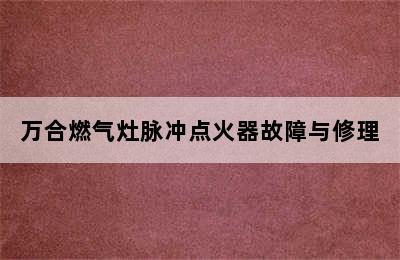 万合燃气灶脉冲点火器故障与修理